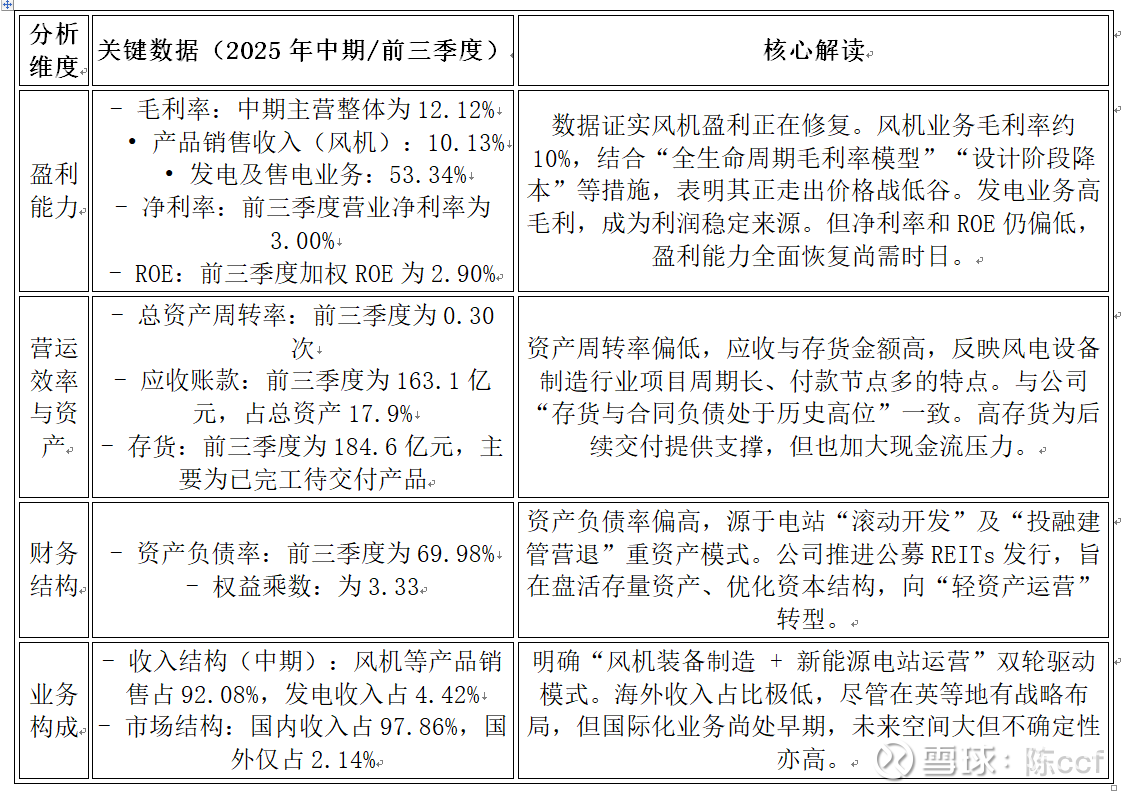 | 分析维度 | 关键数据（2025 年中期/前三季度） | 核心解读 |
|---|---|---|
| 盈利能力 | - 毛利率：中期主营整体为 12.12% • 产品销售收入（风机）：10.13% • 发电及售电业务：53.34% - 净利率：前三季度营业净利率为 3.00% - ROE：前三季度加权 ROE 为 2.90% | 数据证实风机盈利正在修复。风机业务毛利率约 10%，结合“全生命周期毛利率模型”“设计阶段降本”等措施，表明其正走出价格战低谷。发电业务高毛利，成为利润稳定来源。但净利率和 ROE 仍偏低，盈利能力全面恢复尚需时日。 |
| 营运效率与资产 | - 总资产周转率：前三季度为 0.30 次 - 应收账款：前三季度为 163.1 亿元，占总资产 17.9% - 存货：前三季度为 184.6 亿元，主要为已完工待交付产品 | 资产周转率偏低，应收与存货金额高，反映风电设备制造行业项目周期长、付款节点多的特点。与公司“存货与合同负债处于历史高位”一致。高存货为后续交付提供支撑，但也加大现金流压力。 |
| 财务结构 | - 资产负债率：前三季度为 69.98% - 权益乘数：为 3.33 | 资产负债率偏高，源于电站“滚动开发”及“投融建管营退”重资产模式。公司推进公募 REITs 发行，旨在盘活存量资产、优化资本结构，向“轻资产运营”转型。 |
| 业务构成 | - 收入结构（中期）：风机等产品销售占 92.08%，发电收入占 4.42% - 市场结构：国内收入占 97.86%，国外仅占 2.14% | 明确“风机装备制造 + 新能源电站运营”双轮驱动模式。海外收入占比极低，尽管在英等地有战略布局，但国际化业务尚处早期，未来空间大但不确定性亦高。 |

雪球：陈ccf